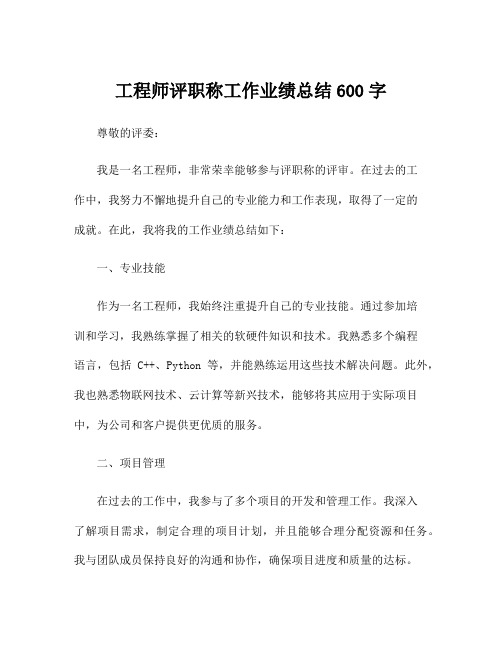 工程师评职称工作业绩总结 600 字

尊敬的评委：

我是一名工程师，非常荣幸能够参与评职称的评审。在过去的工作中，我努力不懈地提升自己的专业能力和工作表现，取得了一定的成就。在此，我将我的工作业绩总结如下：

一、专业技能

作为一名工程师，我始终注重提升自己的专业技能。通过参加培训和学习，我熟练掌握了相关的软硬件知识和技术。我熟悉多个编程语言，包括 C++、Python 等，并能熟练运用这些技术解决问题。此外，我也熟悉物联网技术、云计算等新兴技术，能够将其应用于实际项目中，为公司和客户提供更优质的服务。

二、项目管理

在过去的工作中，我参与了多个项目的开发和管理工作。我深入了解项目需求，制定合理的项目计划，并且能够合理分配资源和任务。我与团队成员保持良好的沟通和协作，确保项目进度和质量的达标。